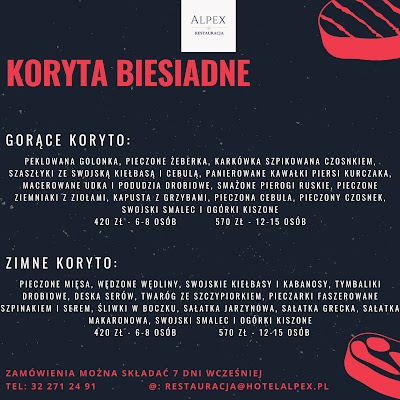 ALPEX
RESTAURACJA

KORYTA BIESIADNE

GORĄCE KORYTO:

PEKLOWANA GOLONKA, PIECZONE ŻEBERKA, KARKÓWKA SZPIKOWANA CZOSNKIEM, SZASZŁYKI ZE SWOJSKĄ KIEŁBASĄ I CEBULĄ, PANIEROWANE KAWAŁKI PIERSI KURCZAKA, MACEROWANE UDKA I PODUDZIA DROBIOWE, SMAŻONE PIEROGI RUSKIE, PIECZONE ZIEMNIAKI Z ZIOŁAMI, KAPUSTA Z GRZYBAMI, PIECZONA CEBULA, PIECZONY CZOSNEK, SWOJSKI SMALEC I OGÓRKI KISZONE

420 ZŁ - 6-8 OSÓB 570 ZŁ - 12-15 OSÓB

ZIMNE KORYTO:

PIECZONE MIĘSA, WĘDZONE WĘDLINY, SWOJSKIE KIEŁBASY I KABANOSY, TYMBALIKI DROBIOWE, DESKA SERÓW, TWARÓG ZE SZCZYPIORKIEM, PIECZARKI FASZEROWANE SZPINAKIEM I SEREM, ŚLIWKI W BOCZKU, SAŁATKA JARZYNOWA, SAŁATKA GRECKA, SAŁATKA MAKARONOWA, SWOJSKI SMALEC I OGÓRKI KISZONE

420 ZŁ - 6-8 OSÓB 570 ZŁ - 12-15 OSÓB

ZAMÓWIENIA MOŻNA SKŁADAĆ 7 DNI WCZEŚNIEJ
TEL: 32 271 24 91 @: RESTAURACJA@HOTELALPEX.PL